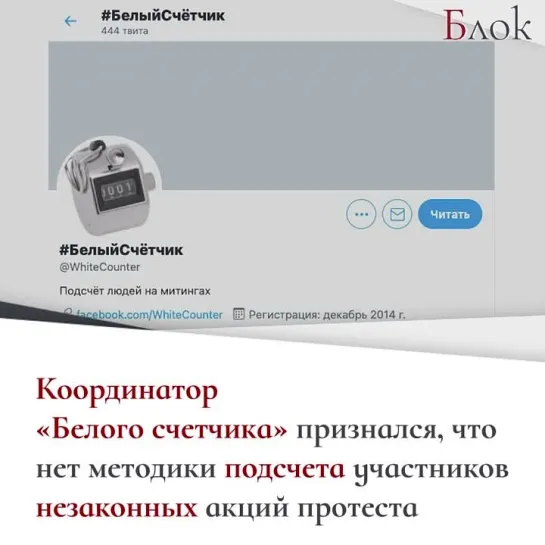 #БелыйСчётчик
444 твита

Блок

1001

Читать

#БелыйСчётчик
@WhiteCounter

Подсчёт людей на митингах

facebook.com/WhiteCounter Регистрация: декабрь 2014 г.

Координатор «Белого счетчика» признался, что нет методики подсчета участников незаконных акций протеста